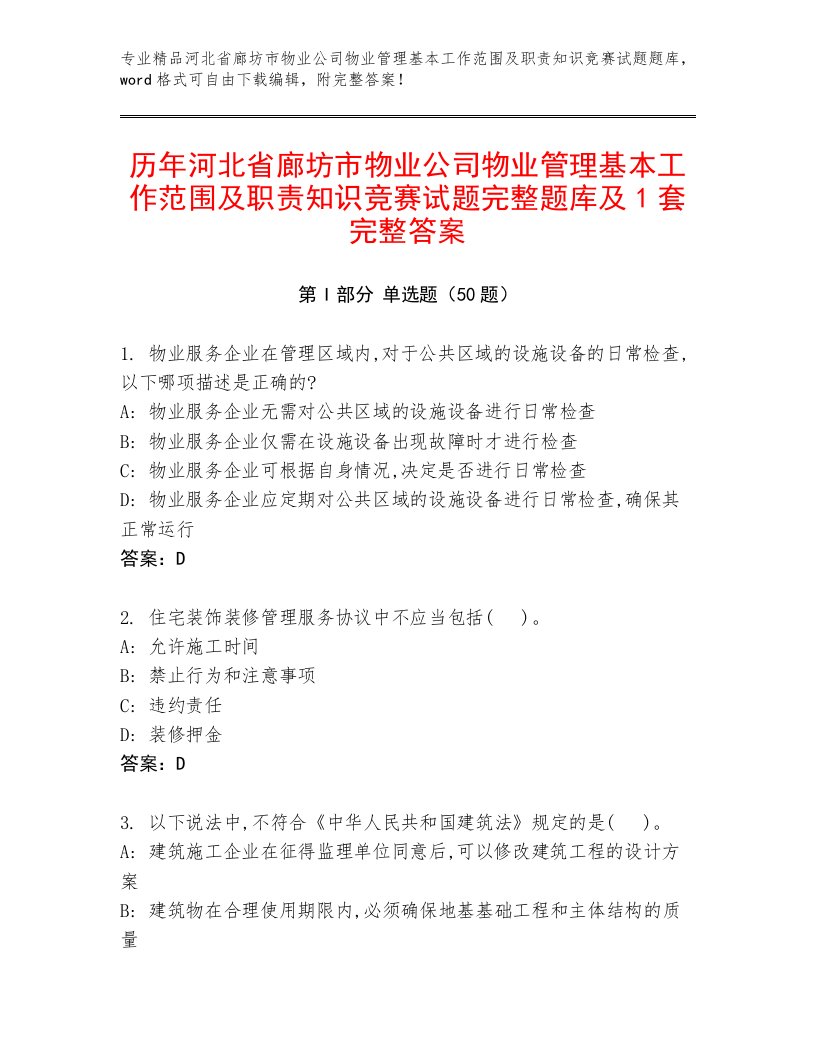 专业精品河北省廊坊市物业公司物业管理基本工作范围及职责知识竞赛试题题库，word格式可自由下载编辑，附完整答案！

历年河北省廊坊市物业公司物业管理基本工作范围及职责知识竞赛试题完整题库及1套完整答案

第I部分 单选题（50题）

1. 物业服务企业在管理区域内,对于公共区域的设施设备的日常检查,以下哪项描述是正确的?
A: 物业服务企业无需对公共区域的设施设备进行日常检查
B: 物业服务企业仅需在设施设备出现故障时才进行检查
C: 物业服务企业可根据自身情况,决定是否进行日常检查
D: 物业服务企业应定期对公共区域的设施设备进行日常检查,确保其正常运行
答案：D

2. 住宅装饰装修管理服务协议中不应当包括(　)。
A: 允许施工时间
B: 禁止行为和注意事项
C: 违约责任
D: 装修押金
答案：D

3. 以下说法中,不符合《中华人民共和国建筑法》规定的是(　)。
A: 建筑施工企业在征得监理单位同意后,可以修改建筑工程的设计方案
B: 建筑物在合理使用期限内,必须确保地基基础工程和主体结构的质量